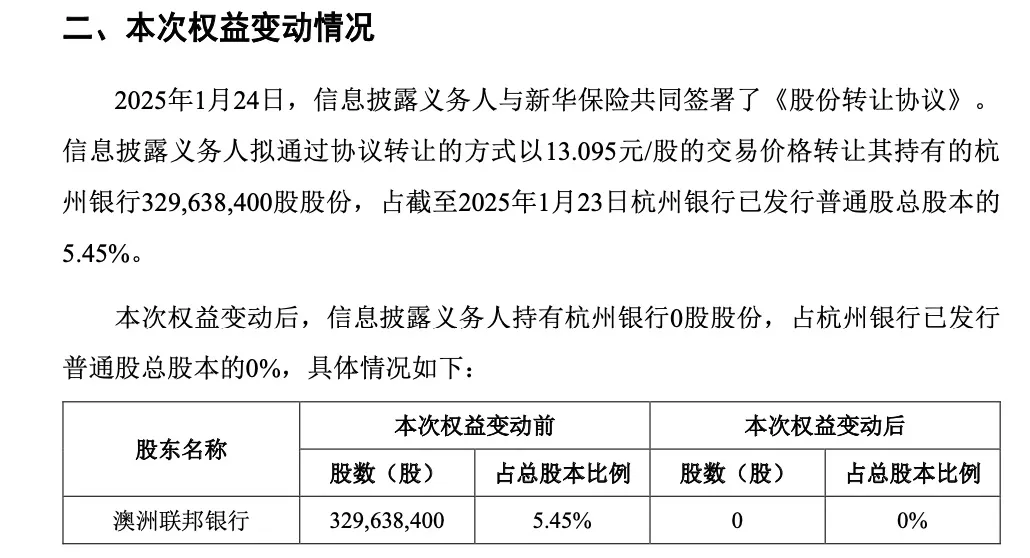 二、本次权益变动情况

2025年1月24日，信息披露义务人与新华保险共同签署了《股份转让协议》。信息披露义务人拟通过协议转让的方式以13.095元/股的交易价格转让其持有的杭州银行329,638,400股股份，占截至2025年1月23日杭州银行已发行普通股总股本的5.45%。

本次权益变动后，信息披露义务人持有杭州银行0股股份，占杭州银行已发行普通股总股本的0%，具体情况如下：

| 股东名称 | 本次权益变动前 | | 本次权益变动后 | |
|---|---|---|---|---|
| | 股数（股） | 占总股本比例 | 股数（股） | 占总股本比例 |
| 澳洲联邦银行 | 329,638,400 | 5.45% | 0 | 0% |